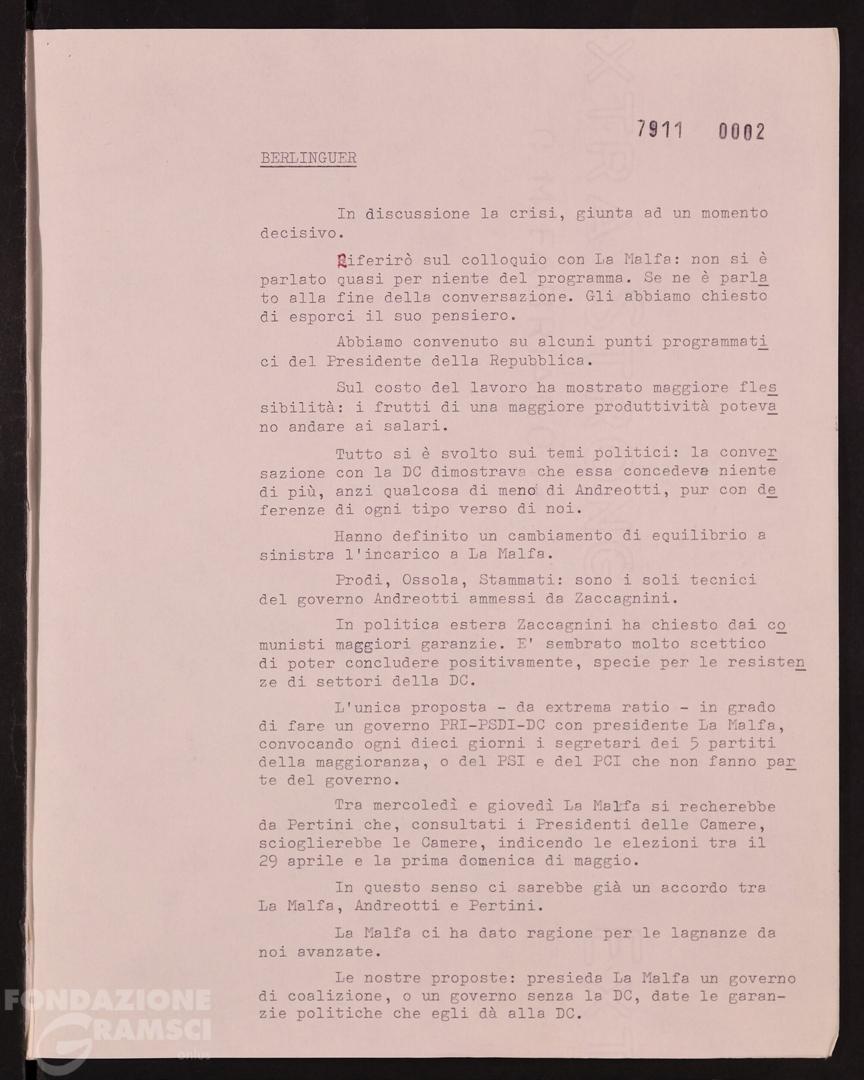 7911 0002

BERLINGUER

In discussione la crisi, giunta ad un momento decisivo.

Riferirò sul colloquio con La Malfa: non si è parlato quasi per niente del programma. Se ne è parlato alla fine della conversazione. Gli abbiamo chiesto di esporci il suo pensiero.

Abbiamo convenuto su alcuni punti programmatici del Presidente della Repubblica.

Sul costo del lavoro ha mostrato maggiore flessibilità: i frutti di una maggiore produttività potevano andare ai salari.

Tutto si è svolto sui temi politici: la conversazione con la DC dimostrava che essa concedeva niente di più, anzi qualcosa di meno di Andreotti, pur con deferenze di ogni tipo verso di noi.

Hanno definito un cambiamento di equilibrio a sinistra l'incarico a La Malfa.

Prodi, Ossola, Stammati: sono i soli tecnici del governo Andreotti ammessi da Zaccagnini.

In politica estera Zaccagnini ha chiesto dai comunisti maggiori garanzie. E' sembrato molto scettico di poter concludere positivamente, specie per le resistenze di settori della DC.

L'unica proposta - da extrema ratio - in grado di fare un governo PRI-PSDI-DC con presidente La Malfa, convocando ogni dieci giorni i segretari dei 5 partiti della maggioranza, o del PSI e del PCI che non fanno parte del governo.

Tra mercoledì e giovedì La Malfa si recherebbe da Pertini che, consultati i Presidenti delle Camere, scioglierebbe le Camere, indicendo le elezioni tra il 29 aprile e la prima domenica di maggio.

In questo senso ci sarebbe già un accordo tra La Malfa, Andreotti e Pertini.

La Malfa ci ha dato ragione per le lagnanze da noi avanzate.

Le nostre proposte: presieda La Malfa un governo di coalizione, o un governo senza la DC, date le garanzie politiche che egli dà alla DC.

FONDAZIONE GRAMSCI onlus